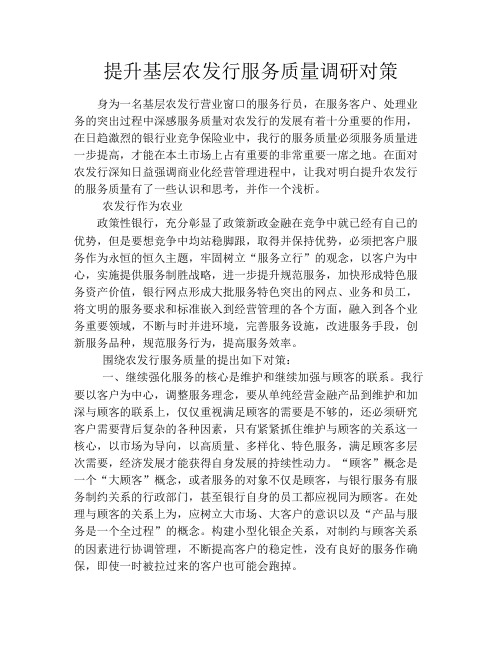 提升基层农发行服务质量调研对策

身为一名基层农发行营业窗口的服务行员，在服务客户、处理业务的突出过程中深感服务质量对农发行的发展有着十分重要的作用，在日趋激烈的银行业竞争保险业中，我行的服务质量必须服务质量进一步提高，才能在本土市场上占有重要的非常重要一席之地。在面对农发行深知日益强调商业化经营管理进程中，让我对明白提升农发行的服务质量有了一些认识和思考，并作一个浅析。

农发行作为农业

政策性银行，充分彰显了政策新政金融在竞争中就已经有自己的优势，但是要想竞争中均站稳脚跟，取得并保持优势，必须把客户服务作为永恒的恒久主题，牢固树立“服务立行”的观念，以客户为中心，实施提供服务制胜战略，进一步提升规范服务，加快形成特色服务资产价值，银行网点形成大批服务特色突出的网点、业务和员工，将文明的服务要求和标准嵌入到经营管理的各个方面，融入到各个业务重要领域，不断与时并进环境，完善服务设施，改进服务手段，创新服务品种，规范服务行为，提高服务效率。

围绕农发行服务质量的提出如下对策：

一、继续强化服务的核心是维护和继续加强与顾客的联系。我行要以客户为中心，调整服务理念，要从单纯经营金融产品到维护和加深与顾客的联系上，仅仅重视满足顾客的需要是不够的，还必须研究客户需要背后复杂的各种因素，只有紧紧抓住维护与顾客的关系这一核心，以市场为导向，以高质量、多样化、特色服务，满足顾客多层次需要，经济发展才能获得自身发展的持续性动力。“顾客”概念是一个“大顾客”概念，或者服务的对象不仅是顾客，与银行服务有服务制约关系的行政部门，甚至银行自身的员工都应视同为顾客。在处理与顾客的关系上为，应树立大市场、大客户的意识以及“产品与服务是一个全过程”的概念。构建小型化银企关系，对制约与顾客关系的因素进行协调管理，不断提高客户的稳定性，没有良好的服务作确保，即使一时被拉过来的客户也可能会跑掉。